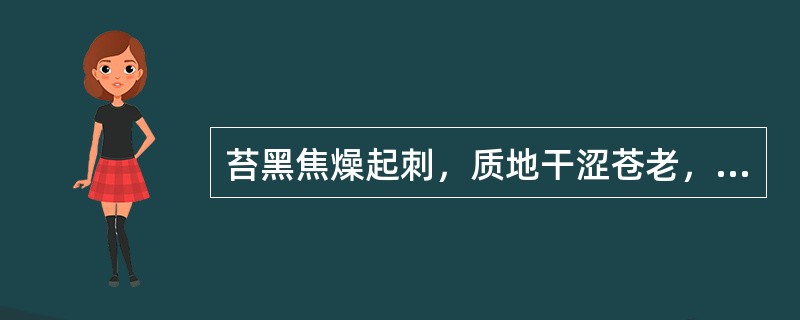 苔黑焦燥起刺，质地干涩苍老，...